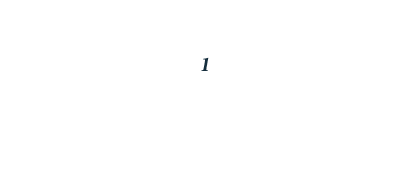 1